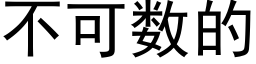 不可数的